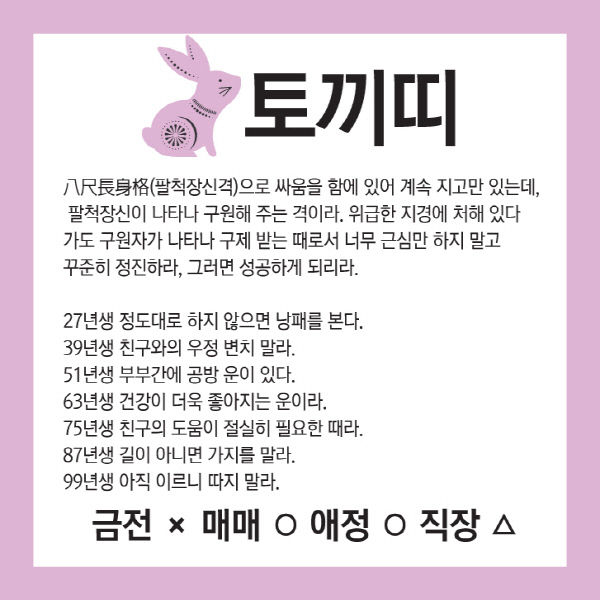 토끼띠

八尺長身格(팔척장신격)으로 싸움을 함에 있어 계속 지고만 있는데, 팔척장신이 나타나 구원해 주는 격이라. 위급한 지경에 처해 있다가도 구원자가 나타나 구제 받는 때로서 너무 근심만 하지 말고 꾸준히 정진하라, 그러면 성공하게 되리라.

27년생 정도대로 하지 않으면 낭패를 본다.
39년생 친구와의 우정 변치 말라.
51년생 부부간에 공방 운이 있다.
63년생 건강이 더욱 좋아지는 운이라.
75년생 친구의 도움이 절실히 필요한 때라.
87년생 길이 아니면 가지를 말라.
99년생 아직 이르니 따지 말라.

금전 × 매매 ○ 애정 ○ 직장 △